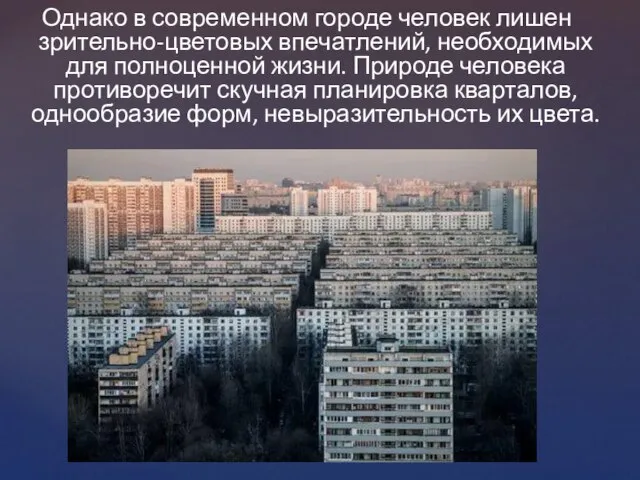 Однако в современном городе человек лишен зрительно-цветовых впечатлений, необходимых для полноценной жизни. Природе человека противоречит скучная планировка кварталов, однообразие форм, невыразительность их цвета.